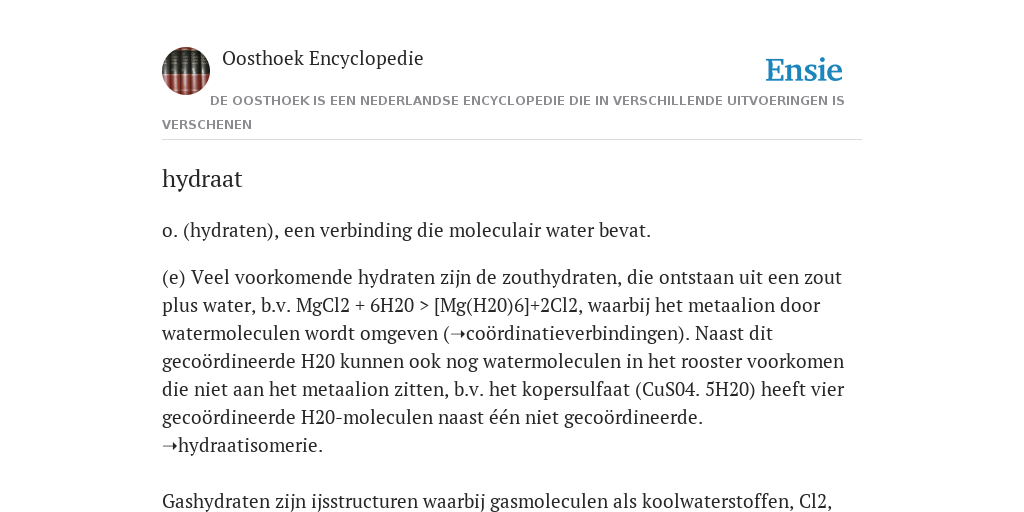 Oosthoek Encyclopedie

Ensie

DE OOSTHOEK IS EEN NEDERLANDSE ENCYCLOPEDIE DIE IN VERSCHILLENDE UITVOERINGEN IS VERSCHENEN

hydraat

o. (hydraten), een verbinding die moleculair water bevat.

(e) Veel voorkomende hydraten zijn de zouthydraten, die ontstaan uit een zout plus water, b.v. MgCl2 + 6H20 > [Mg(H20)6]+2Cl2, waarbij het metaalion door watermoleculen wordt omgeven (➝coördinatieverbindingen). Naast dit gecoördineerde H20 kunnen ook nog watermoleculen in het rooster voorkomen die niet aan het metaalion zitten, b.v. het kopersulfaat (CuS04. 5H20) heeft vier gecoördineerde H20-moleculen naast één niet gecoördineerde. ➝hydraatisomerie.

Gashydraten zijn ijsstructuren waarbij gasmoleculen als koolwaterstoffen, Cl2,